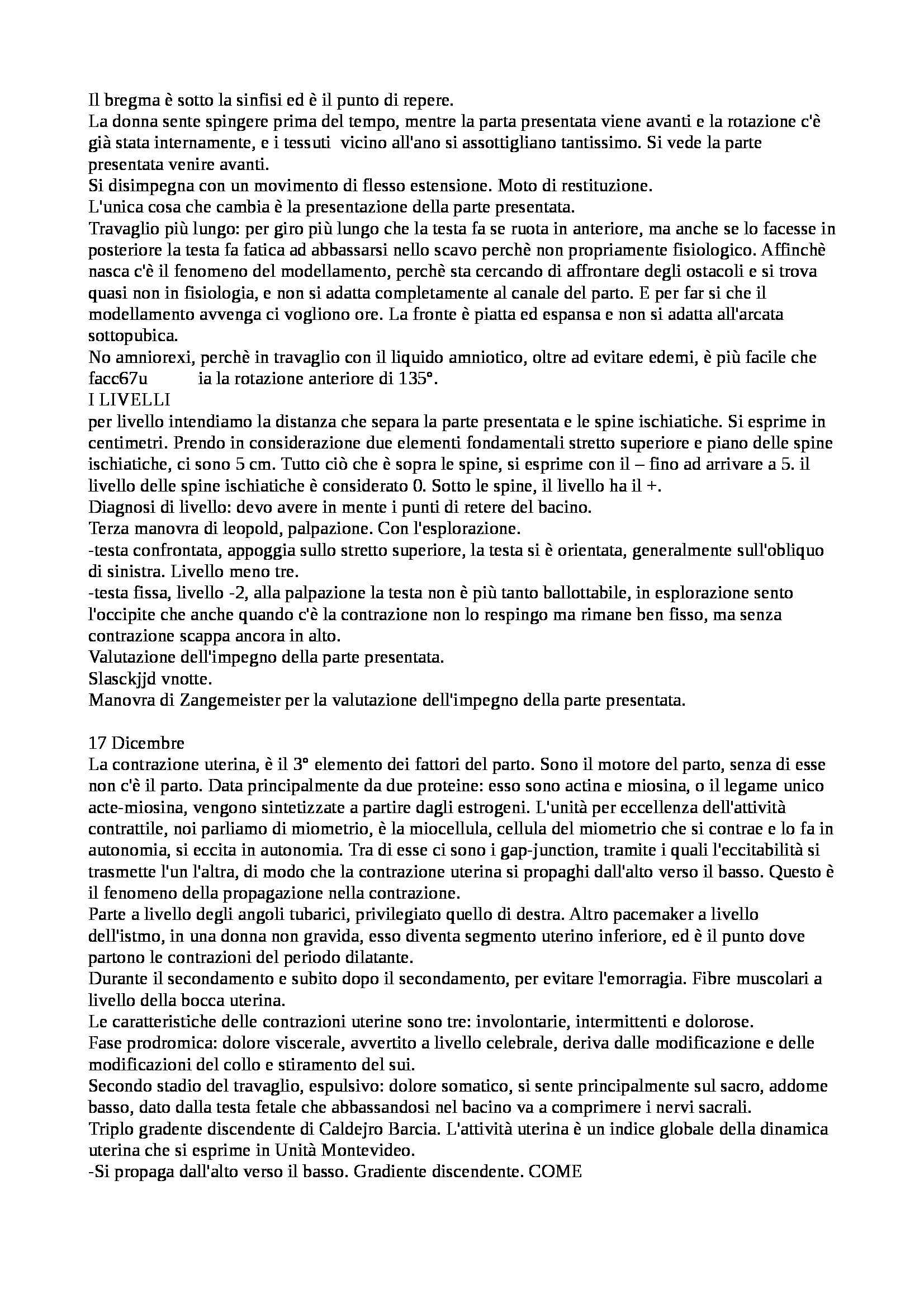 Il bregma è sotto la sinfisi ed è il punto di repere.
La donna sente spingere prima del tempo, mentre la parta presentata viene avanti e la rotazione c'è già stata internamente, e i tessuti vicino all'ano si assottigliano tantissimo. Si vede la parte presentata venire avanti.
Si disimpegna con un movimento di flesso estensione. Moto di restituzione.
L'unica cosa che cambia è la presentazione della parte presentata.
Travaglio più lungo: per giro più lungo che la testa fa se ruota in anteriore, ma anche se lo facesse in posteriore la testa fa fatica ad abbassarsi nello scavo perchè non propriamente fisiologico. Affinchè nasca c'è il fenomeno del modellamento, perchè sta cercando di affrontare degli ostacoli e si trova quasi non in fisiologia, e non si adatta completamente al canale del parto. E per far si che il modellamento avvenga ci vogliono ore. La fronte è piatta ed espansa e non si adatta all'arcata sottopubica.
No amniorexi, perchè in travaglio con il liquido amniotico, oltre ad evitare edemi, è più facile che facc67u ia la rotazione anteriore di 135°.
I LIVELLI
per livello intendiamo la distanza che separa la parte presentata e le spine ischiatiche. Si esprime in centimetri. Prendo in considerazione due elementi fondamentali stretto superiore e piano delle spine ischiatiche, ci sono 5 cm. Tutto ciò che è sopra le spine, si esprime con il – fino ad arrivare a 5. il livello delle spine ischiatiche è considerato 0. Sotto le spine, il livello ha il +.
Diagnosi di livello: devo avere in mente i punti di retere del bacino.
Terza manovra di leopold, palpazione. Con l'esplorazione.
-testa confrontata, appoggia sullo stretto superiore, la testa si è orientata, generalmente sull'obliquo di sinistra. Livello meno tre.
-testa fissa, livello -2, alla palpazione la testa non è più tanto ballottabile, in esplorazione sento l'occipite che anche quando c'è la contrazione non lo respingo ma rimane ben fisso, ma senza contrazione scappa ancora in alto.
Valutazione dell'impegno della parte presentata.
Slasckjjd vnotte.
Manovra di Zangemeister per la valutazione dell'impegno della parte presentata.

17 Dicembre
La contrazione uterina, è il 3° elemento dei fattori del parto. Sono il motore del parto, senza di esse non c'è il parto. Data principalmente da due proteine: esso sono actina e miosina, o il legame unico acte-miosina, vengono sintetizzate a partire dagli estrogeni. L'unità per eccellenza dell'attività contrattile, noi parliamo di miometrio, è la miocellula, cellula del miometrio che si contrae e lo fa in autonomia, si eccita in autonomia. Tra di esse ci sono i gap-junction, tramite i quali l'eccitabilità si trasmette l'un l'altra, di modo che la contrazione uterina si propaghi dall'alto verso il basso. Questo è il fenomeno della propagazione nella contrazione.
Parte a livello degli angoli tubarici, privilegiato quello di destra. Altro pacemaker a livello dell'istmo, in una donna non gravida, esso diventa segmento uterino inferiore, ed è il punto dove partono le contrazioni del periodo dilatante.
Durante il secondamento e subito dopo il secondamento, per evitare l'emorragia. Fibre muscolari a livello della bocca uterina.
Le caratteristiche delle contrazioni uterine sono tre: involontarie, intermittenti e dolorose.
Fase prodromica: dolore viscerale, avvertito a livello celebrale, deriva dalle modificazione e delle modificazioni del collo e stiramento del sui.
Secondo stadio del travaglio, espulsivo: dolore somatico, si sente principalmente sul sacro, addome basso, dato dalla testa fetale che abbassandosi nel bacino va a comprimere i nervi sacrali.
Triplo gradente discendente di Caldejro Barcia. L'attività uterina è un indice globale della dinamica uterina che si esprime in Unità Montevideo.
-Si propaga dall'alto verso il basso. Gradiente discendente. COME